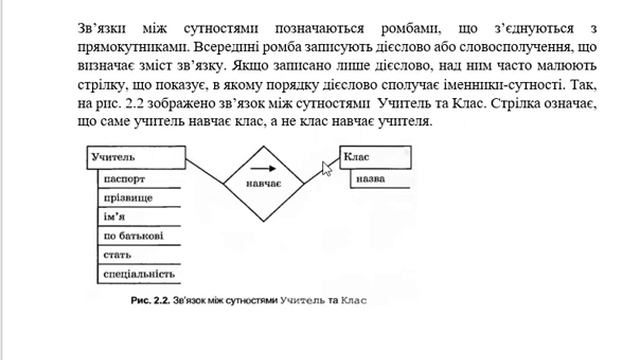 Зв'язки між сутностями позначаються ромбами, що з'єднуються з прямокутниками. Всередині ромба записують дієслово або словосполучення, що визначає зміст зв'язку. Якщо записано лише дієслово, над ним часто малюють стрілку, що показує, в якому порядку дієслово сполучає іменники-сутності. Так, на рис. 2.2 зображено зв'язок між сутностями Учитель та Клас. Стрілка означає, що саме учитель навчає клас, а не клас навчає учителя.

Учитель
паспорт
прізвище
ім'я
по батькові
стать
спеціальність

навчає

Клас
назва

Рис. 2.2. Зв'язок між сутностями Учитель та Клас